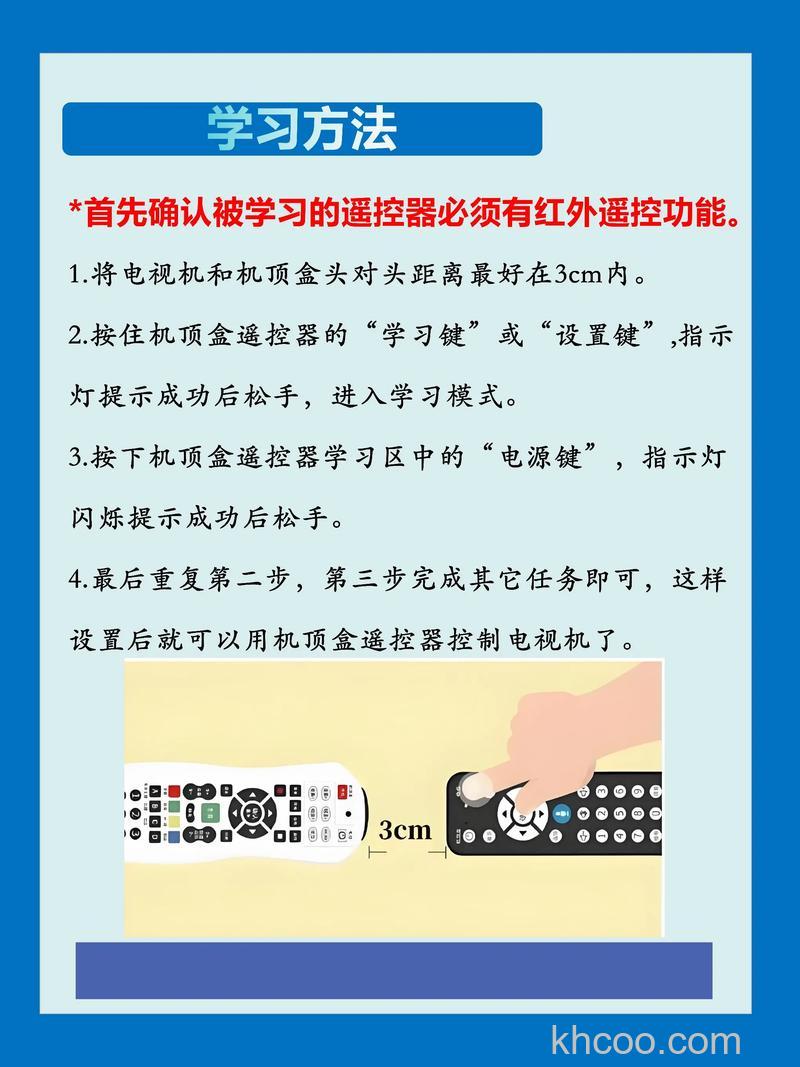 学习方法

*首先确认被学习的遥控器必须有红外遥控功能。

1.将电视机和机顶盒头对头距离最好在3cm内。

2.按住机顶盒遥控器的“学习键”或“设置键”,指示灯提示成功后松手，进入学习模式。

3.按下机顶盒遥控器学习区中的“电源键”，指示灯闪烁提示成功后松手。

4.最后重复第二步，第三步完成其它任务即可，这样设置后就可以用机顶盒遥控器控制电视机了。

3cm

khcoo.com